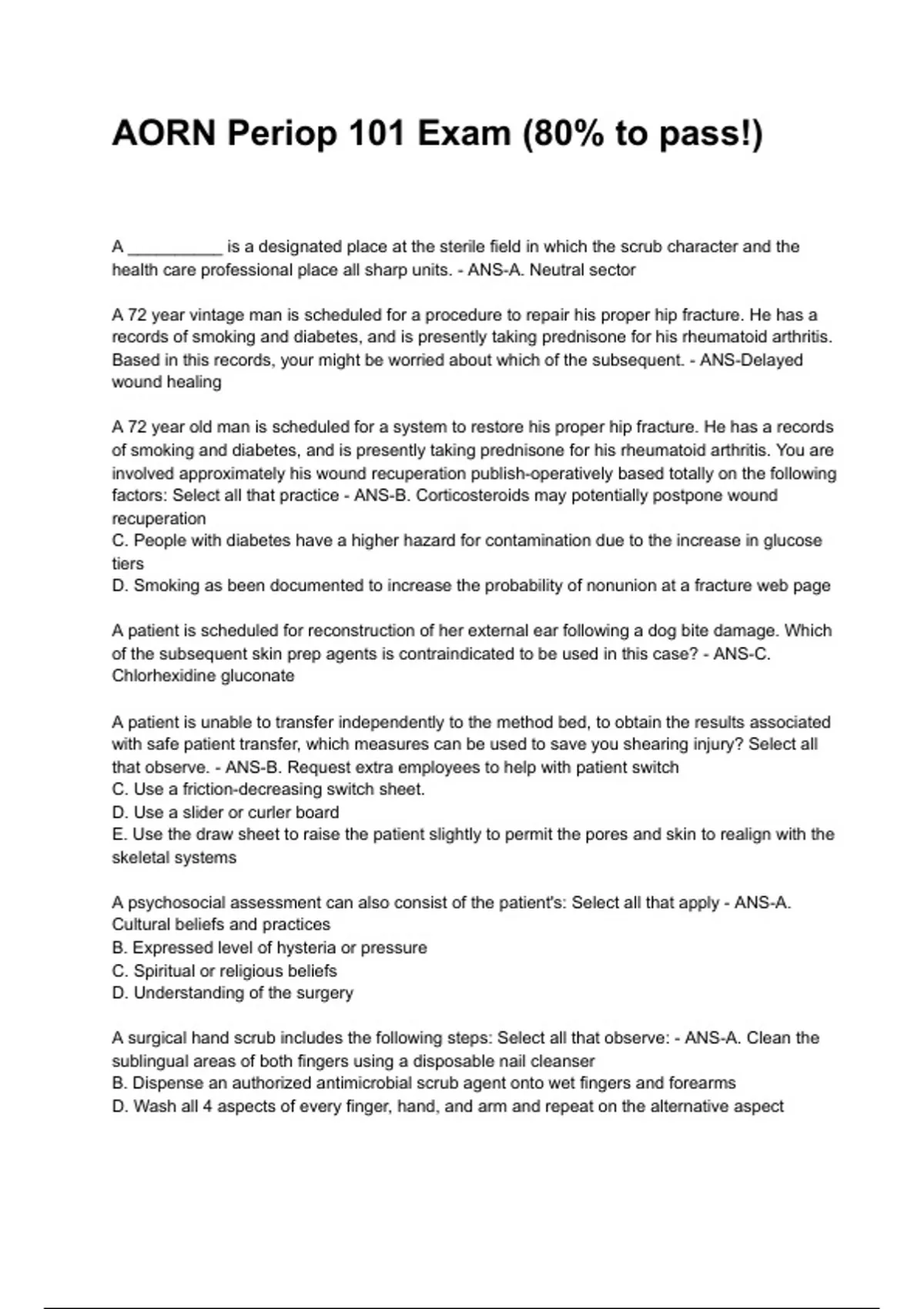 AORN Periop 101 Exam (80% to pass!)

A __________ is a designated place at the sterile field in which the scrub character and the health care professional place all sharp units. - ANS-A. Neutral sector

A 72 year vintage man is scheduled for a procedure to repair his proper hip fracture. He has a records of smoking and diabetes, and is presently taking prednisone for his rheumatoid arthritis. Based in this records, your might be worried about which of the subsequent. - ANS-Delayed wound healing

A 72 year old man is scheduled for a system to restore his proper hip fracture. He has a records of smoking and diabetes, and is presently taking prednisone for his rheumatoid arthritis. You are involved approximately his wound recuperation publish-operatively based totally on the following factors: Select all that practice - ANS-B. Corticosteroids may potentially postpone wound recuperation
C. People with diabetes have a higher hazard for contamination due to the increase in glucose tiers
D. Smoking as been documented to increase the probability of nonunion at a fracture web page

A patient is scheduled for reconstruction of her external ear following a dog bite damage. Which of the subsequent skin prep agents is contraindicated to be used in this case? - ANS-C. Chlorhexidine gluconate

A patient is unable to transfer independently to the method bed, to obtain the results associated with safe patient transfer, which measures can be used to save you shearing injury? Select all that observe. - ANS-B. Request extra employees to help with patient switch
C. Use a friction-decreasing switch sheet.
D. Use a slider or curler board
E. Use the draw sheet to raise the patient slightly to permit the pores and skin to realign with the skeletal systems

A psychosocial assessment can also consist of the patient's: Select all that apply - ANS-A. Cultural beliefs and practices
B. Expressed level of hysteria or pressure
C. Spiritual or religious beliefs
D. Understanding of the surgery

A surgical hand scrub includes the following steps: Select all that observe: - ANS-A. Clean the sublingual areas of both fingers using a disposable nail cleanser
B. Dispense an authorized antimicrobial scrub agent onto wet fingers and forearms
D. Wash all 4 aspects of every finger, hand, and arm and repeat on the alternative aspect